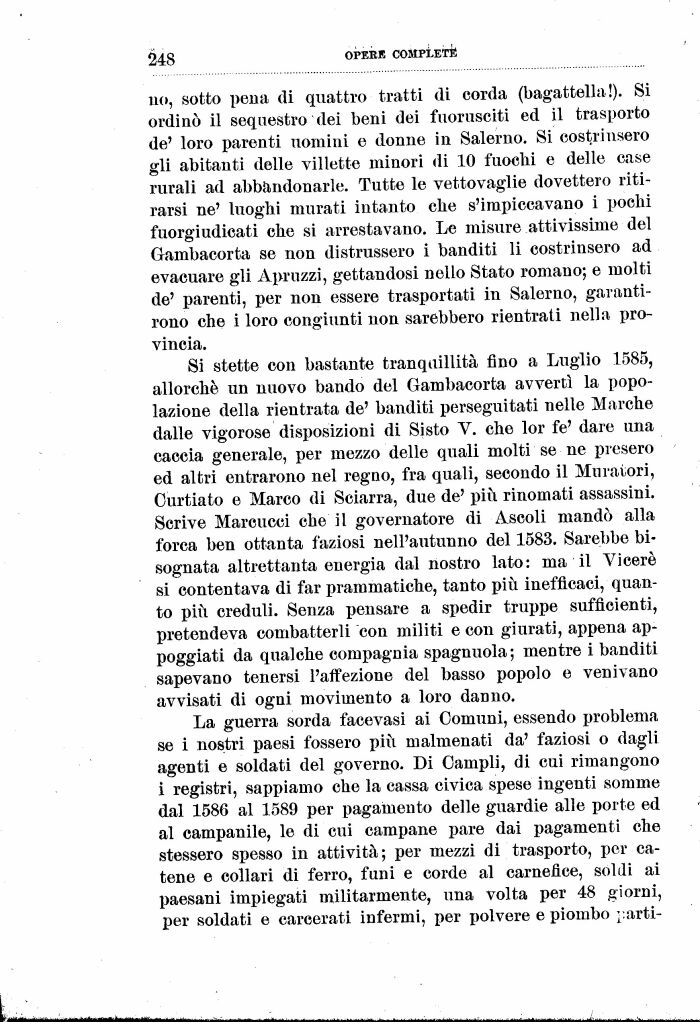 248 OPERE COMPLETE

no, sotto pena di quattro tratti di corda (bagattella!). Si ordinò il sequestro dei beni dei fuorusciti ed il trasporto de' loro parenti uomini e donne in Salerno. Si costrinsero gli abitanti delle villette minori di 10 fuochi e delle case rurali ad abbandonarle. Tutte le vettovaglie dovettero ritirarsi ne' luoghi murati intanto che s'impiccavano i pochi fuorgiudicati che si arrestavano. Le misure attivissime del Gambacorta se non distrussero i banditi li costrinsero ad evacuare gli Apruzzi, gettandosi nello Stato romano; e molti de' parenti, per non essere trasportati in Salerno, garantirono che i loro congiunti non sarebbero rientrati nella provincia.

Si stette con bastante tranquillità fino a Luglio 1585, allorchè un nuovo bando del Gambacorta avvertì la popolazione della rientrata de' banditi perseguitati nelle Marche dalle vigorose disposizioni di Sisto V. che lor fe' dare una caccia generale, per mezzo delle quali molti se ne presero ed altri entrarono nel regno, fra quali, secondo il Muratori, Curtiato e Marco di Sciarra, due de' più rinomati assassini. Scrive Marcucci che il governatore di Ascoli mandò alla forca ben ottanta faziosi nell'autunno del 1583. Sarebbe bisognata altrettanta energia dal nostro lato: ma il Vicerè si contentava di far prammatiche, tanto più inefficaci, quanto più creduli. Senza pensare a spedir truppe sufficienti, pretendeva combatterli con militi e con giurati, appena appoggiati da qualche compagnia spagnuola; mentre i banditi sapevano tenersi l'affezione del basso popolo e venivano avvisati di ogni movimento a loro danno.

La guerra sorda facevasi ai Comuni, essendo problema se i nostri paesi fossero più malmenati da' faziosi o dagli agenti e soldati del governo. Di Campli, di cui rimangono i registri, sappiamo che la cassa civica spese ingenti somme dal 1586 al 1589 per pagamento delle guardie alle porte ed al campanile, le di cui campane pare dai pagamenti che stessero spesso in attività; per mezzi di trasporto, per catene e collari di ferro, funi e corde al carnefice, soldi ai paesani impiegati militarmente, una volta per 48 giorni, per soldati e carcerati infermi, per polvere e piombo parti-